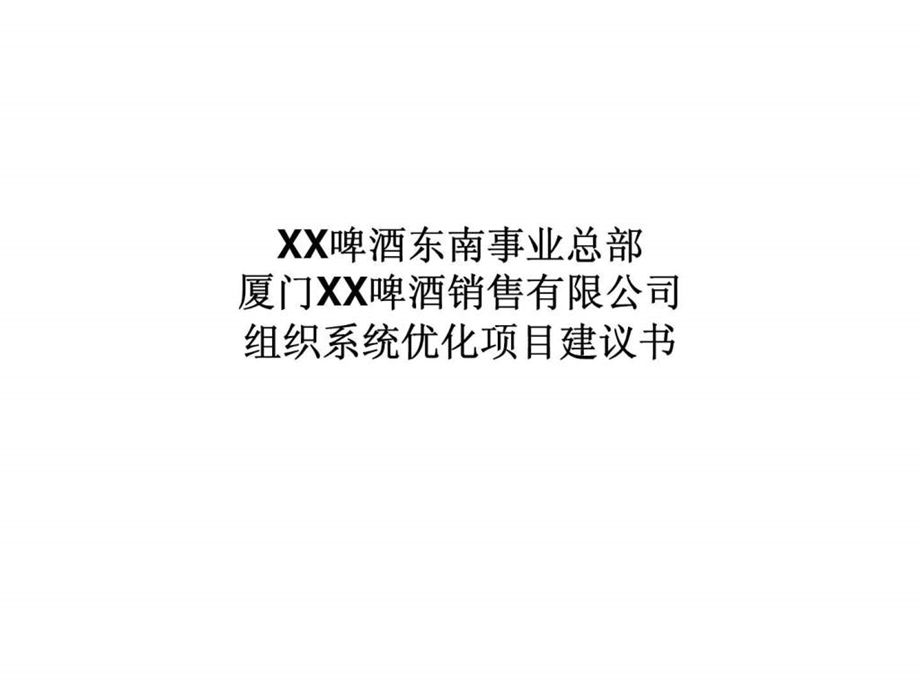 XX啤酒东南事业总部
厦门XX啤酒销售有限公司
组织系统优化项目建议书